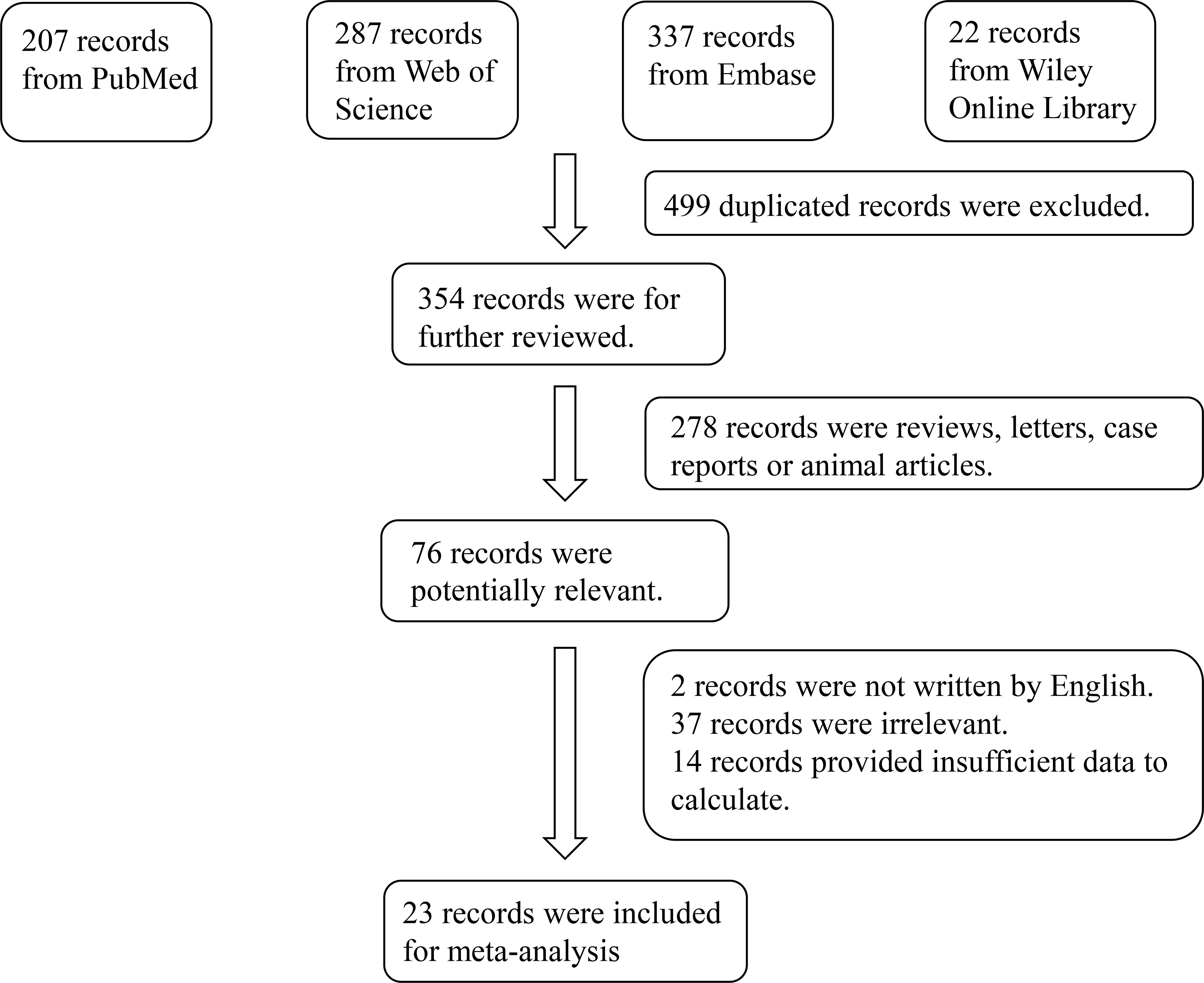 207 records from PubMed

287 records from Web of Science

337 records from Embase

22 records from Wiley Online Library

499 duplicated records were excluded.

354 records were for further reviewed.

278 records were reviews, letters, case reports or animal articles.

76 records were potentially relevant.

2 records were not written by English.
37 records were irrelevant.
14 records provided insufficient data to calculate.

23 records were included for meta-analysis